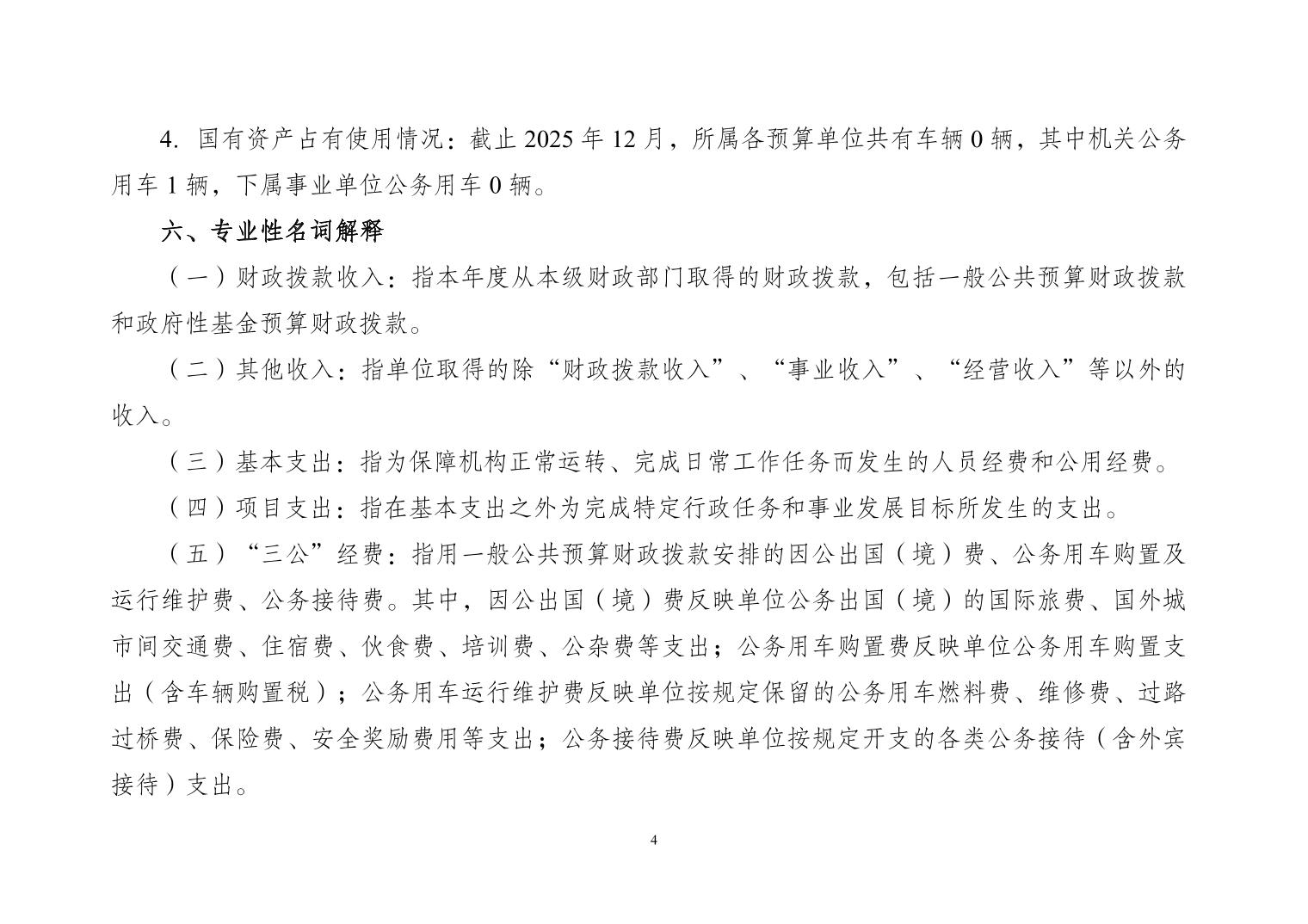 4. 国有资产占有使用情况：截止 2025 年 12 月，所属各预算单位共有车辆 0 辆，其中机关公务用车 1 辆，下属事业单位公务用车 0 辆。

六、专业性名词解释

（一）财政拨款收入：指本年度从本级财政部门取得的财政拨款，包括一般公共预算财政拨款和政府性基金预算财政拨款。

（二）其他收入：指单位取得的除“财政拨款收入”、“事业收入”、“经营收入”等以外的收入。

（三）基本支出：指为保障机构正常运转、完成日常工作任务而发生的人员经费和公用经费。

（四）项目支出：指在基本支出之外为完成特定行政任务和事业发展目标所发生的支出。

（五）“三公”经费：指用一般公共预算财政拨款安排的因公出国（境）费、公务用车购置及运行维护费、公务接待费。其中，因公出国（境）费反映单位公务出国（境）的国际旅费、国外城市间交通费、住宿费、伙食费、培训费、公杂费等支出；公务用车购置费反映单位公务用车购置支出（含车辆购置税）；公务用车运行维护费反映单位按规定保留的公务用车燃料费、维修费、过路过桥费、保险费、安全奖励费用等支出；公务接待费反映单位按规定开支的各类公务接待（含外宾接待）支出。

4